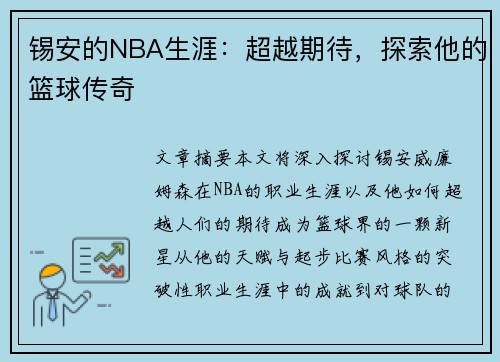 锡安的NBA生涯：超越期待，探索他的篮球传奇

文章摘要本文将深入探讨锡安威廉姆森在NBA的职业生涯以及他如何超越人们的期待成为篮球界的一颗新星从他的天赋与起步比赛风格的突破性职业生涯中的成就到对球队的